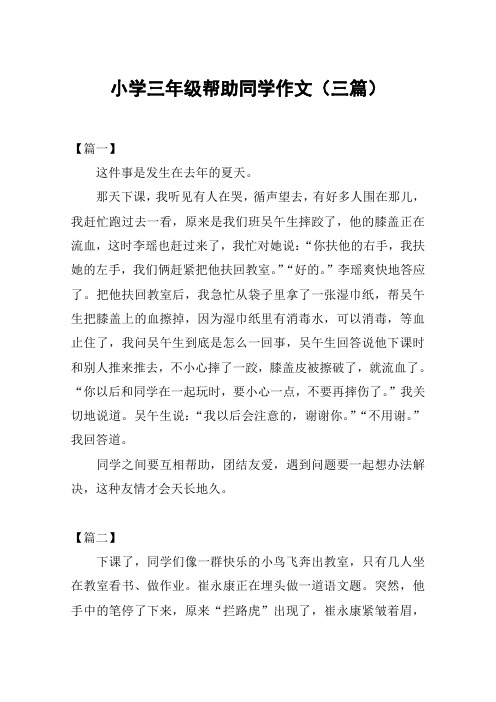 小学三年级帮助同学作文（三篇）

【篇一】

这件事是发生在去年的夏天。

那天下课，我听见有人在哭，循声望去，有好多人围在那儿，我赶忙跑过去一看，原来是我们班吴午生摔跤了，他的膝盖正在流血，这时李瑶也赶过来了，我忙对她说：“你扶他的右手，我扶她的左手，我们俩赶紧把他扶回教室。”“好的。”李瑶爽快地答应了。把他扶回教室后，我急忙从袋子里拿了一张湿巾纸，帮吴午生把膝盖上的血擦掉，因为湿巾纸里有消毒水，可以消毒，等血止住了，我问吴午生到底是怎么一回事，吴午生回答说他下课时和别人推来推去，不小心摔了一跤，膝盖皮被擦破了，就流血了。“你以后和同学在一起玩时，要小心一点，不要再摔伤了。”我关切地说道。吴午生说：“我以后会注意的，谢谢你。”“不用谢。”我回答道。

同学之间要互相帮助，团结友爱，遇到问题要一起想办法解决，这种友情才会天长地久。

【篇二】

下课了，同学们像一群快乐的小鸟飞奔出教室，只有几人坐在教室看书、做作业。崔永康正在埋头做一道语文题。突然，他手中的笔停了下来，原来“拦路虎”出现了，崔永康紧皱着眉，